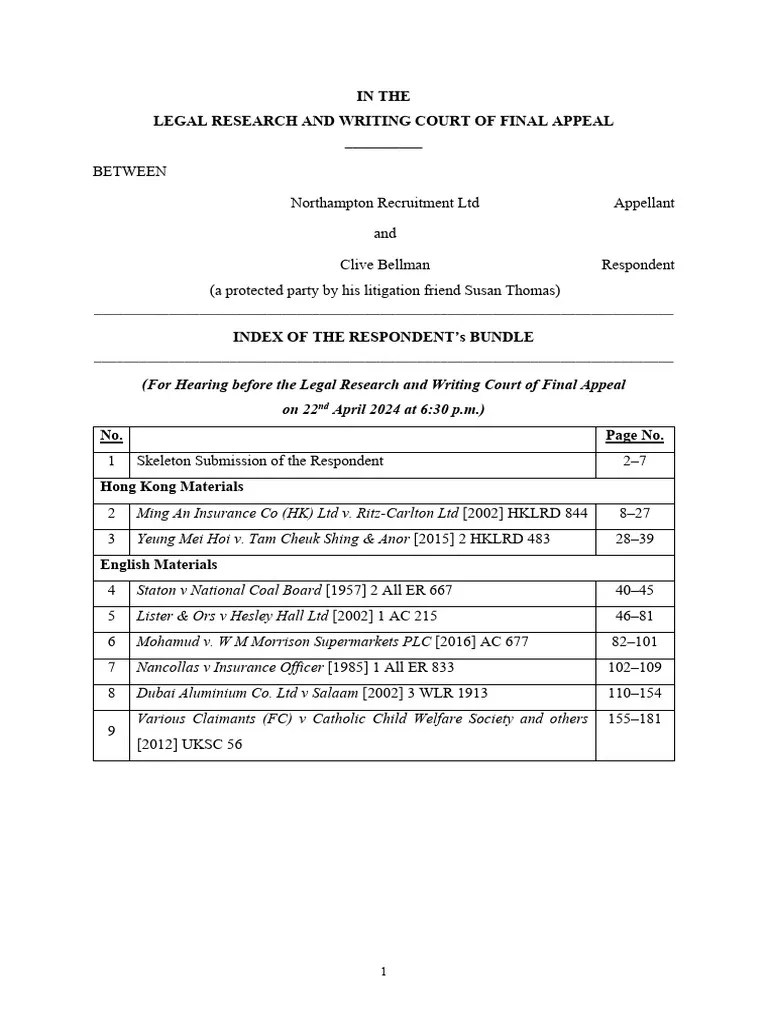 IN THE
LEGAL RESEARCH AND WRITING COURT OF FINAL APPEAL

BETWEEN

Northampton Recruitment Ltd Appellant

and

Clive Bellman Respondent
(a protected party by his litigation friend Susan Thomas)

INDEX OF THE RESPONDENT's BUNDLE

(For Hearing before the Legal Research and Writing Court of Final Appeal on 22$^{nd}$ April 2024 at 6:30 p.m.)

| No. | | Page No. |
|---|---|---|
| 1 | Skeleton Submission of the Respondent | 2–7 |
| Hong Kong Materials | | |
| 2 | Ming An Insurance Co (HK) Ltd v. Ritz-Carlton Ltd [2002] HKLRD 844 | 8–27 |
| 3 | Yeung Mei Hoi v. Tam Cheuk Shing & Anor [2015] 2 HKLRD 483 | 28–39 |
| English Materials | | |
| 4 | Staton v National Coal Board [1957] 2 All ER 667 | 40–45 |
| 5 | Lister & Ors v Hesley Hall Ltd [2002] 1 AC 215 | 46–81 |
| 6 | Mohamud v. W M Morrison Supermarkets PLC [2016] AC 677 | 82–101 |
| 7 | Nancollas v Insurance Officer [1985] 1 All ER 833 | 102–109 |
| 8 | Dubai Aluminium Co. Ltd v Salaam [2002] 3 WLR 1913 | 110–154 |
| 9 | Various Claimants (FC) v Catholic Child Welfare Society and others [2012] UKSC 56 | 155–181 |

1